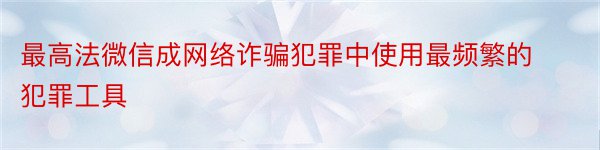 最高法微信成网络诈骗犯罪中使用最频繁的犯罪工具